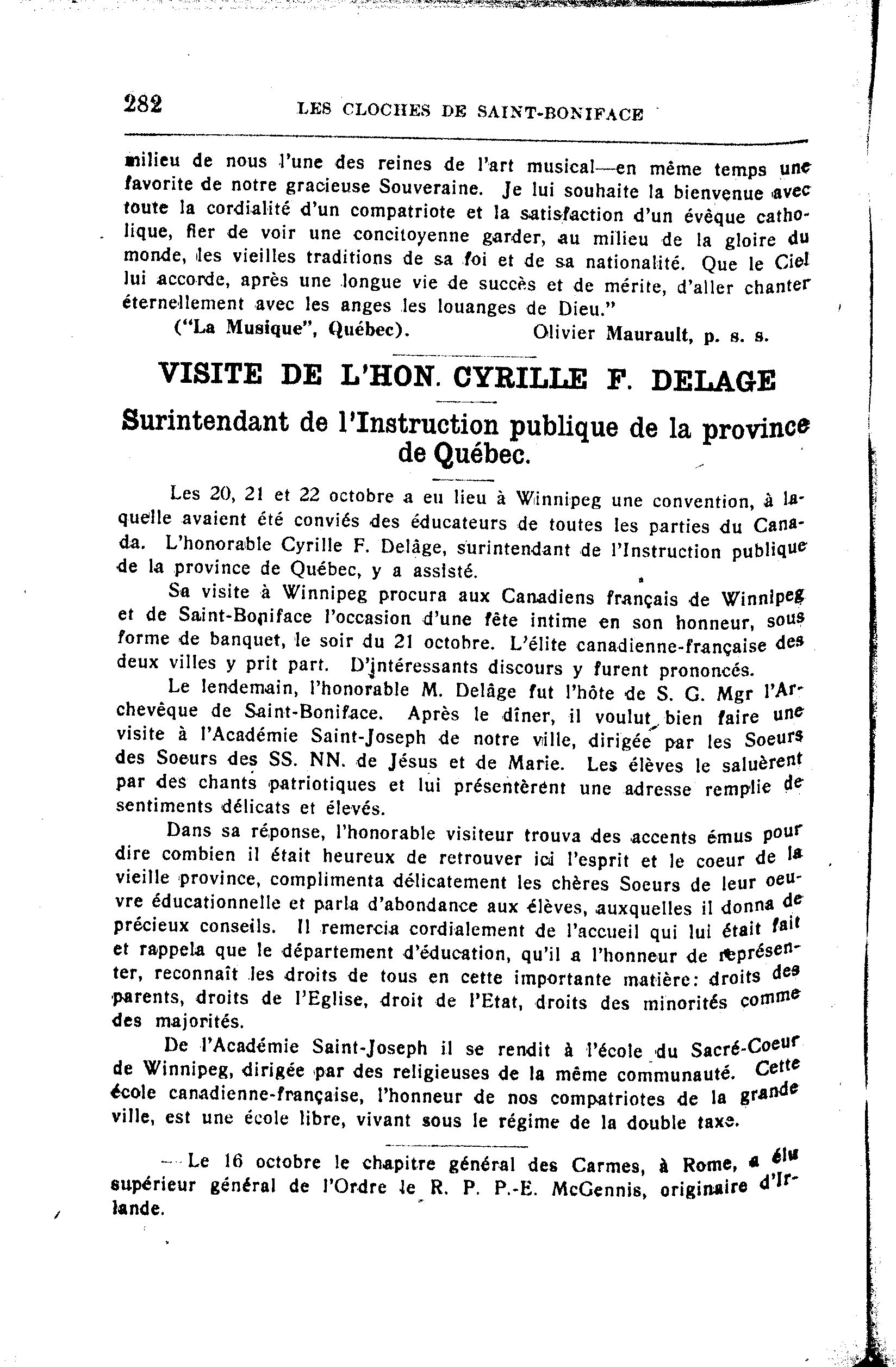 282 LES CLOCHES DE SAINT-BONIFACE

milieu de nous l'une des reines de l'art musical—en même temps une favorite de notre gracieuse Souveraine. Je lui souhaite la bienvenue avec toute la cordialité d'un compatriote et la satisfaction d'un évêque catholique, fier de voir une concitoyenne garder, au milieu de la gloire du monde, les vieilles traditions de sa foi et de sa nationalité. Que le Ciel lui accorde, après une longue vie de succès et de mérite, d'aller chanter éternellement avec les anges les louanges de Dieu."

("La Musique", Québec). Olivier Maurault, p. s. s.

VISITE DE L'HON. CYRILLE F. DELAGE

Surintendant de l'Instruction publique de la province de Québec.

Les 20, 21 et 22 octobre a eu lieu à Winnipeg une convention, à laquelle avaient été conviés des éducateurs de toutes les parties du Canada. L'honorable Cyrille F. Delâge, surintendant de l'Instruction publique de la province de Québec, y a assisté.

Sa visite à Winnipeg procura aux Canadiens français de Winnipeg et de Saint-Boniface l'occasion d'une fête intime en son honneur, sous forme de banquet, le soir du 21 octobre. L'élite canadienne-française des deux villes y prit part. D'intéressants discours y furent prononcés.

Le lendemain, l'honorable M. Delâge fut l'hôte de S. G. Mgr l'Archevêque de Saint-Boniface. Après le dîner, il voulut bien faire une visite à l'Académie Saint-Joseph de notre ville, dirigée par les Soeurs des Soeurs des SS. NN. de Jésus et de Marie. Les élèves le saluèrent par des chants patriotiques et lui présentèrent une adresse remplie de sentiments délicats et élevés.

Dans sa réponse, l'honorable visiteur trouva des accents émus pour dire combien il était heureux de retrouver ici l'esprit et le coeur de la vieille province, complimenta délicatement les chères Soeurs de leur oeuvre éducationnelle et parla d'abondance aux élèves, auxquelles il donna de précieux conseils. Il remercia cordialement de l'accueil qui lui était fait et rappela que le département d'éducation, qu'il a l'honneur de représenter, reconnaît les droits de tous en cette importante matière: droits des parents, droits de l'Eglise, droit de l'Etat, droits des minorités comme des majorités.

De l'Académie Saint-Joseph il se rendit à l'école du Sacré-Coeur de Winnipeg, dirigée par des religieuses de la même communauté. Cette école canadienne-française, l'honneur de nos compatriotes de la grande ville, est une école libre, vivant sous le régime de la double taxe.

— Le 16 octobre le chapitre général des Carmes, à Rome, a élu supérieur général de l'Ordre le R. P. P.-E. McGennis, originaire d'Irlande.